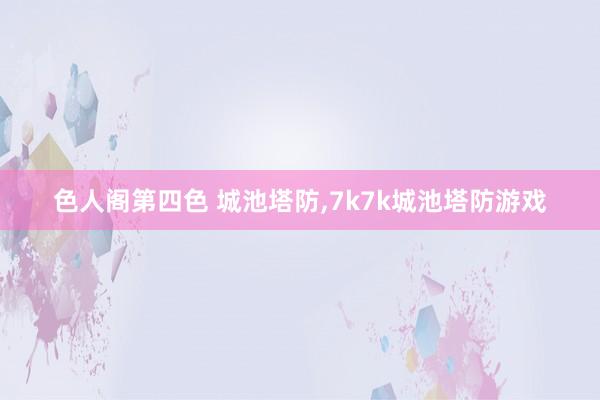 色人阁第四色 城池塔防,7k7k城池塔防游戏